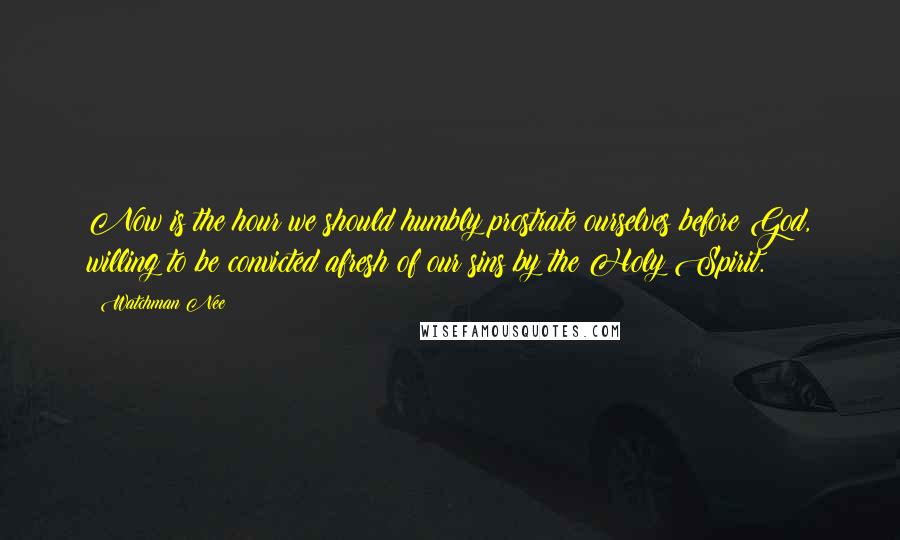 Now is the hour we should humbly prostrate ourselves before God, willing to be convicted afresh of our sins by the Holy Spirit.

Watchman Nee

WISEFAMOUSQUOTES.COM